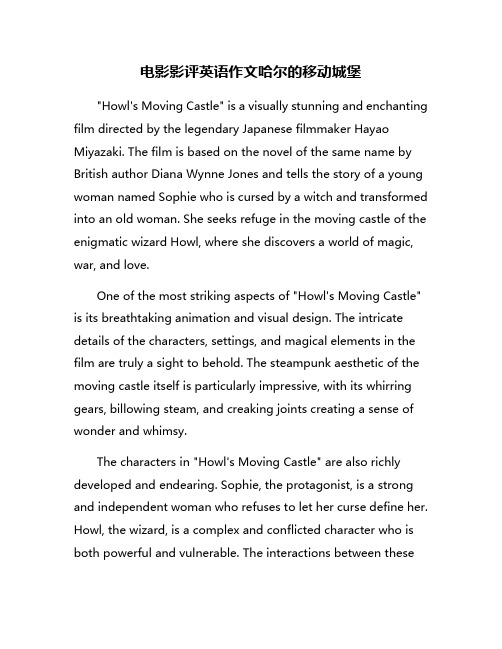 电影影评英语作文哈尔的移动城堡

"Howl's Moving Castle" is a visually stunning and enchanting film directed by the legendary Japanese filmmaker Hayao Miyazaki. The film is based on the novel of the same name by British author Diana Wynne Jones and tells the story of a young woman named Sophie who is cursed by a witch and transformed into an old woman. She seeks refuge in the moving castle of the enigmatic wizard Howl, where she discovers a world of magic, war, and love.

One of the most striking aspects of "Howl's Moving Castle" is its breathtaking animation and visual design. The intricate details of the characters, settings, and magical elements in the film are truly a sight to behold. The steampunk aesthetic of the moving castle itself is particularly impressive, with its whirring gears, billowing steam, and creaking joints creating a sense of wonder and whimsy.

The characters in "Howl's Moving Castle" are also richly developed and endearing. Sophie, the protagonist, is a strong and independent woman who refuses to let her curse define her. Howl, the wizard, is a complex and conflicted character who is both powerful and vulnerable. The interactions between these